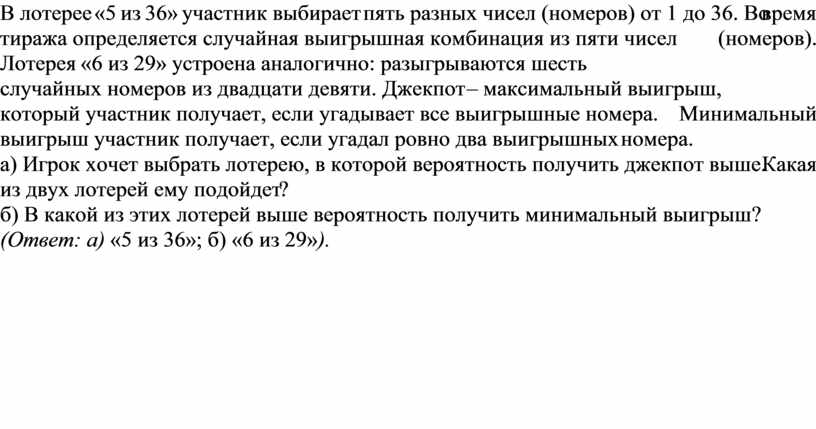 В лотерее «5 из 36» участник выбирает пять разных чисел (номеров) от 1 до 36. Во время тиража определяется случайная выигрышная комбинация из пяти чисел (номеров). Лотерея «6 из 29» устроена аналогично: разыгрываются шесть случайных номеров из двадцати девяти. Джекпот– максимальный выигрыш, который участник получает, если угадывает все выигрышные номера. Минимальный выигрыш участник получает, если угадал ровно два выигрышных номера.
а) Игрок хочет выбрать лотерею, в которой вероятность получить джекпот вышеКакая из двух лотерей ему подойдет?
б) В какой из этих лотерей выше вероятность получить минимальный выигрыш?
(Ответ: а) «5 из 36»; б) «6 из 29»).